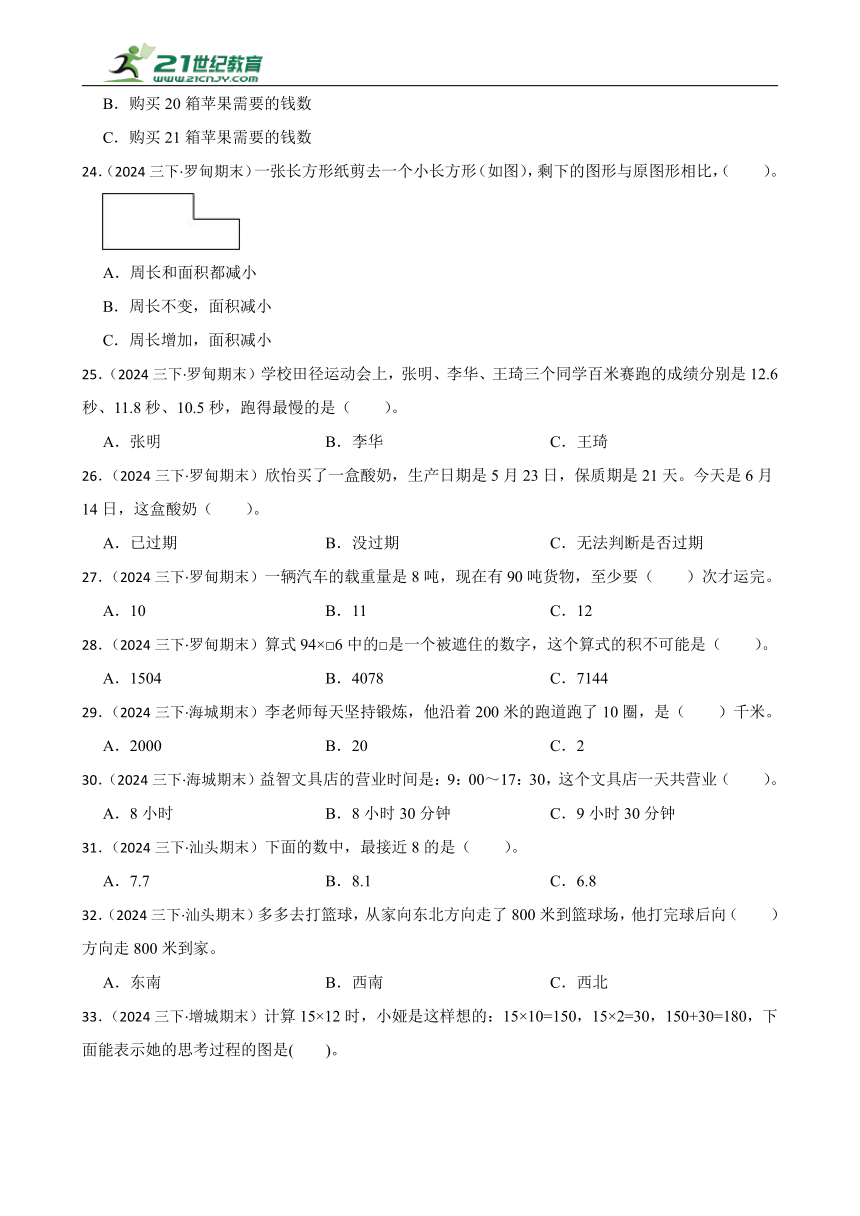 21世纪教育
www.21cnjy.com

B．购买 20 箱苹果需要的钱数

C．购买 21 箱苹果需要的钱数

24．（2024 三下·罗甸期末）一张长方形纸剪去一个小长方形（如图），剩下的图形与原图形相比，（　　）。

A．周长和面积都减小

B．周长不变，面积减小

C．周长增加，面积减小

25．（2024 三下·罗甸期末）学校田径运动会上，张明、李华、王琦三个同学百米赛跑的成绩分别是 12.6 秒、11.8 秒、10.5 秒，跑得最慢的是（　　）。

A．张明　　B．李华　　C．王琦

26．（2024 三下·罗甸期末）欣怡买了一盒酸奶，生产日期是 5 月 23 日，保质期是 21 天。今天是 6 月 14 日，这盒酸奶（　　）。

A．已过期　　B．没过期　　C．无法判断是否过期

27．（2024 三下·罗甸期末）一辆汽车的载重量是 8 吨，现在有 90 吨货物，至少要（　　）次才运完。

A．10　　B．11　　C．12

28．（2024 三下·罗甸期末）算式 94×□6 中的□是一个被遮住的数字，这个算式的积不可能是（　　）。

A．1504　　B．4078　　C．7144

29．（2024 三下·海城期末）李老师每天坚持锻炼，他沿着 200 米的跑道跑了 10 圈，是（　　）千米。

A．2000　　B．20　　C．2

30．（2024 三下·海城期末）益智文具店的营业时间是：9：00～17：30，这个文具店一天共营业（　　）。

A．8 小时　　B．8 小时 30 分钟　　C．9 小时 30 分钟

31．（2024 三下·汕头期末）下面的数中，最接近 8 的是（　　）。

A．7.7　　B．8.1　　C．6.8

32．（2024 三下·汕头期末）多多去打篮球，从家向东北方向走了 800 米到篮球场，他打完球后向（　　）方向走 800 米到家。

A．东南　　B．西南　　C．西北

33．（2024 三下·增城期末）计算 15×12 时，小娅是这样想的：15×10=150，15×2=30，150+30=180，下面能表示她的思考过程的图是(　　)。